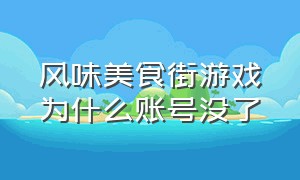 风味美食街游戏
为什么账号没了